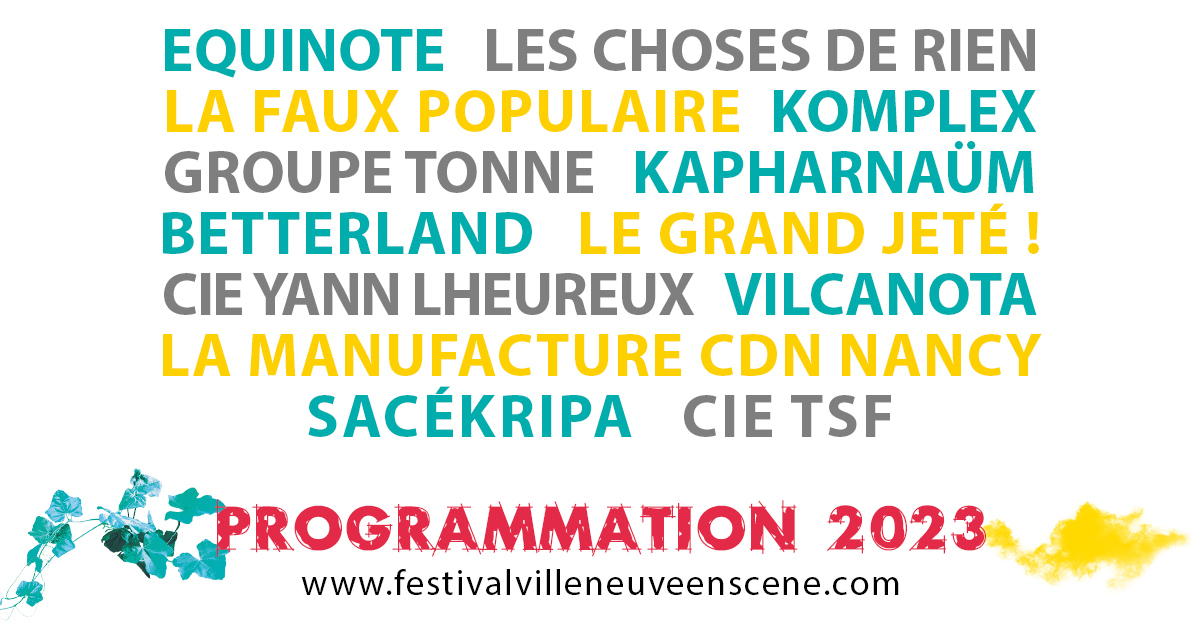 EQUINOTE LES CHOSES DE RIEN
LA FAUX POPULAIRE KOMPLEX
GROUPE TONNE KAPHARNAÜM
BETTERLAND LE GRAND JETÉ !
CIE YANN LHEUREUX VILCANOTA
LA MANUFACTURE CDN NANCY
SACÉKRIPA CIE TSF

PROGRAMMATION 2023
www.festivalvilleneuveenscene.com